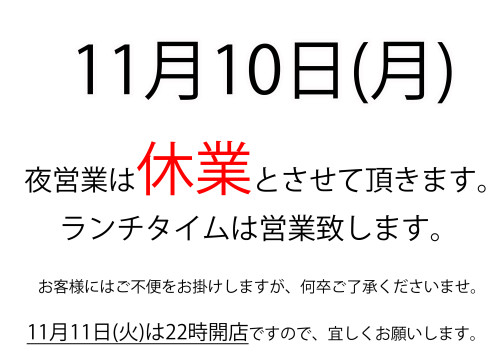 11月10日(月)

夜営業は休業とさせて頂きます。
ランチタイムは営業致します。

お客様にはご不便をお掛けしますが、何卒ご了承くださいませ。

11月11日(火)は22時開店ですので、宜しくお願いします。